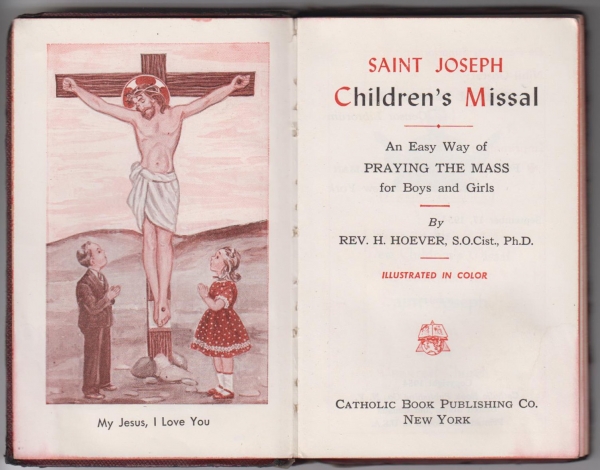 My Jesus, I Love You

SAINT JOSEPH
Children's Missal

An Easy Way of
PRAYING THE MASS
for Boys and Girls

By
REV. H. HOEVER, S.O.Cist., Ph.D.

ILLUSTRATED IN COLOR

CATHOLIC BOOK PUBLISHING CO.
NEW YORK